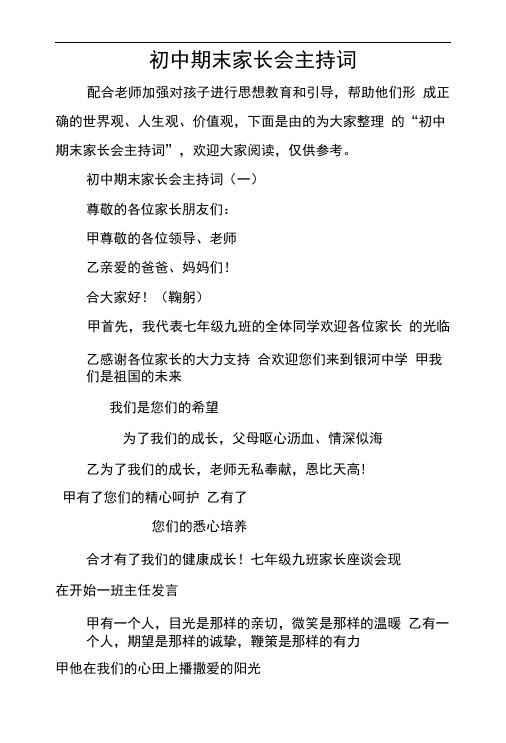 初中期末家长会主持词

配合老师加强对孩子进行思想教育和引导，帮助他们形 成正确的世界观、人生观、价值观，下面是由的为大家整理 的“初中期末家长会主持词”，欢迎大家阅读，仅供参考。

初中期末家长会主持词（一）

尊敬的各位家长朋友们：

甲尊敬的各位领导、老师

乙亲爱的爸爸、妈妈们！

合大家好！（鞠躬）

甲首先，我代表七年级九班的全体同学欢迎各位家长 的光临

乙感谢各位家长的大力支持 合欢迎您们来到银河中学 甲我们是祖国的未来

我们是您们的希望

为了我们的成长，父母呕心沥血、情深似海

乙为了我们的成长，老师无私奉献，恩比天高！

甲有了您们的精心呵护 乙有了

您们的悉心培养

合才有了我们的健康成长！七年级九班家长座谈会现

在开始一班主任发言

甲有一个人，目光是那样的亲切，微笑是那样的温暖 乙有一个人，期望是那样的诚挚，鞭策是那样的有力

甲他在我们的心田上播撒爱的阳光